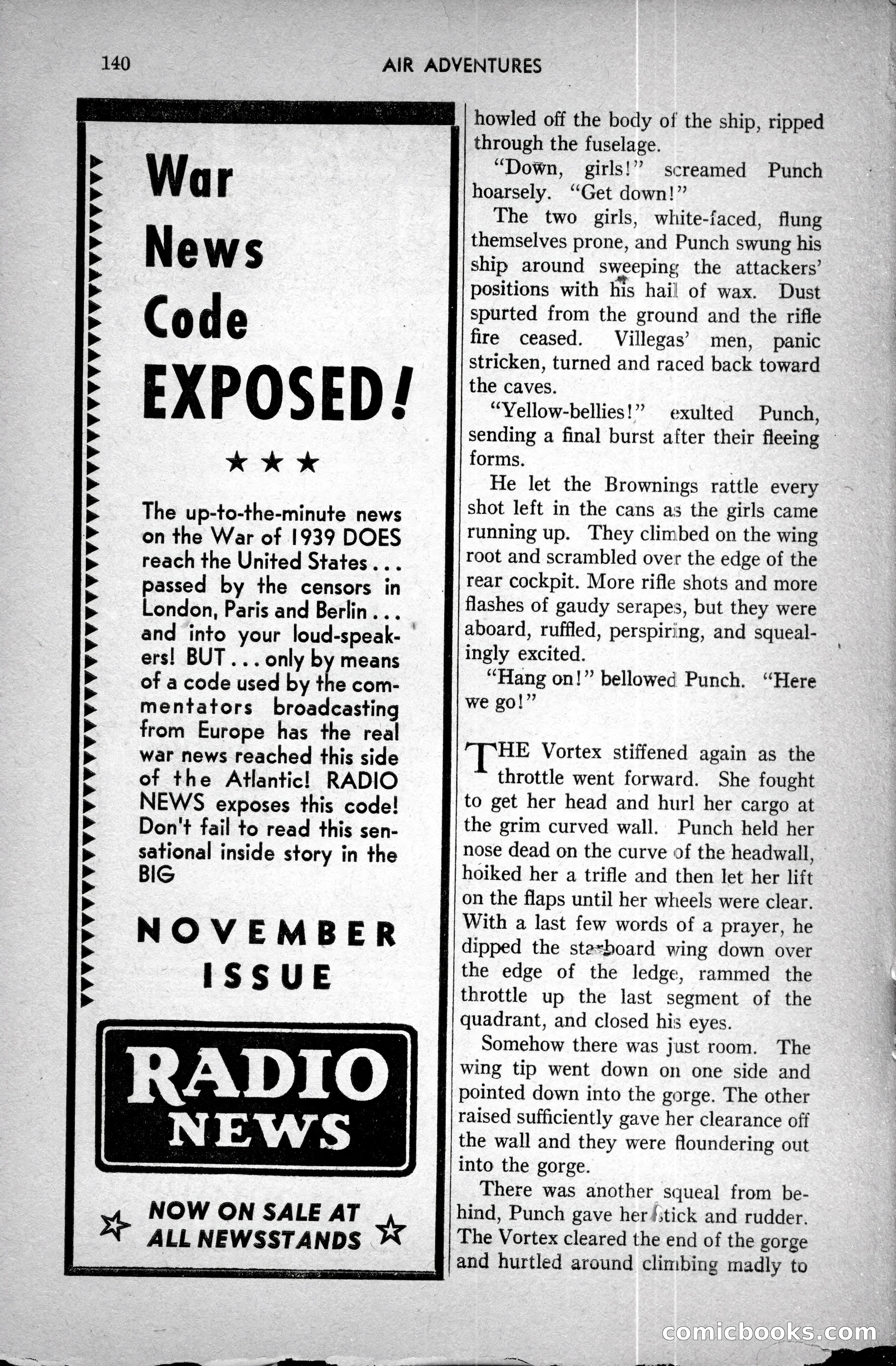 140 AIR ADVENTURES

War News Code EXPOSED!

★ ★ ★

The up-to-the-minute news on the War of 1939 DOES reach the United States . . . passed by the censors in London, Paris and Berlin . . . and into your loud-speakers! BUT . . . only by means of a code used by the commentators broadcasting from Europe has the real war news reached this side of the Atlantic! RADIO NEWS exposes this code! Don't fail to read this sensational inside story in the BIG

NOVEMBER ISSUE

RADIO NEWS

NOW ON SALE AT ALL NEWSSTANDS

howled off the body of the ship, ripped through the fuselage.

"Down, girls!" screamed Punch hoarsely. "Get down!"

The two girls, white-faced, flung themselves prone, and Punch swung his ship around sweeping the attackers' positions with his hail of wax. Dust spurted from the ground and the rifle fire ceased. Villegas' men, panic stricken, turned and raced back toward the caves.

"Yellow-bellies!" exulted Punch, sending a final burst after their fleeing forms.

He let the Brownings rattle every shot left in the cans as the girls came running up. They climbed on the wing root and scrambled over the edge of the rear cockpit. More rifle shots and more flashes of gaudy serapes, but they were aboard, ruffled, perspiring, and squealingly excited.

"Hang on!" bellowed Punch. "Here we go!"

THE Vortex stiffened again as the throttle went forward. She fought to get her head and hurl her cargo at the grim curved wall. Punch held her nose dead on the curve of the headwall, hoiked her a trifle and then let her lift on the flaps until her wheels were clear. With a last few words of a prayer, he dipped the starboard wing down over the edge of the ledge, rammed the throttle up the last segment of the quadrant, and closed his eyes.

Somehow there was just room. The wing tip went down on one side and pointed down into the gorge. The other raised sufficiently gave her clearance off the wall and they were floundering out into the gorge.

There was another squeal from behind, Punch gave her stick and rudder. The Vortex cleared the end of the gorge and hurtled around climbing madly to

comicbooks.com